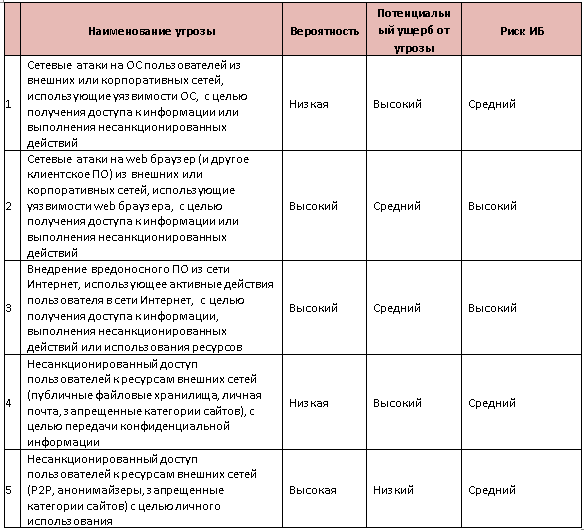 | | Наименование угрозы | Вероятность | Потенциальный ущерб от угрозы | Риск ИБ |
|---|---|---|---|---|
| 1 | Сетевые атаки на ОС пользователей из внешних или корпоративных сетей, использующие уязвимости ОС, с целью получения доступа к информации или выполнения несанкционированных действий | Низкая | Высокий | Средний |
| 2 | Сетевые атаки на web браузер (и другое клиентское ПО) из внешних или корпоративных сетей, использующие уязвимости web браузера, с целью получения доступа к информации или выполнения несанкционированных действий | Высокий | Средний | Высокий |
| 3 | Внедрение вредоносного ПО из сети Интернет, использующее активные действия пользователя в сети Интернет, с целью получения доступа к информации, выполнения несанкционированных действий или использования ресурсов | Высокий | Средний | Высокий |
| 4 | Несанкционированный доступ пользователей к ресурсам внешних сетей (публичные файловые хранилища, личная почта, запрещенные категории сайтов), с целью передачи конфиденциальной информации | Низкая | Высокий | Средний |
| 5 | Несанкционированный доступ пользователей к ресурсам внешних сетей (P2P, анонимайзеры, запрещенные категории сайтов) с целью личного использования | Высокая | Низкий | Средний |